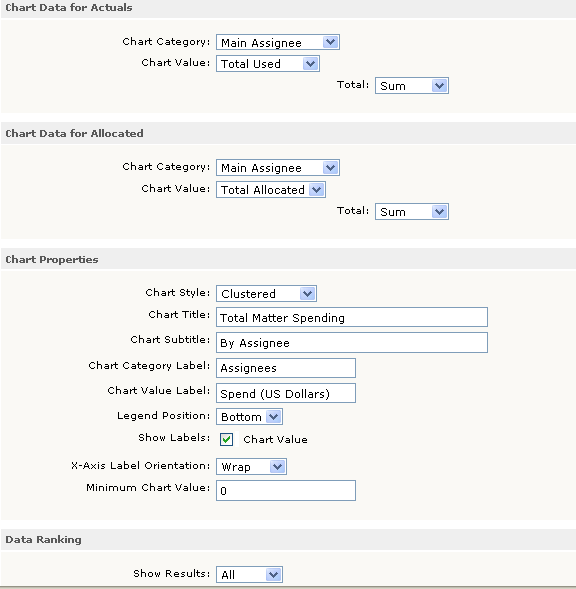 Chart Data for Actuals

Chart Category: Main Assignee
Chart Value: Total Used
Total: Sum

Chart Data for Allocated

Chart Category: Main Assignee
Chart Value: Total Allocated
Total: Sum

Chart Properties

Chart Style: Clustered
Chart Title: Total Matter Spending
Chart Subtitle: By Assignee
Chart Category Label: Assignees
Chart Value Label: Spend (US Dollars)
Legend Position: Bottom
Show Labels: Chart Value
X-Axis Label Orientation: Wrap
Minimum Chart Value: 0

Data Ranking

Show Results: All